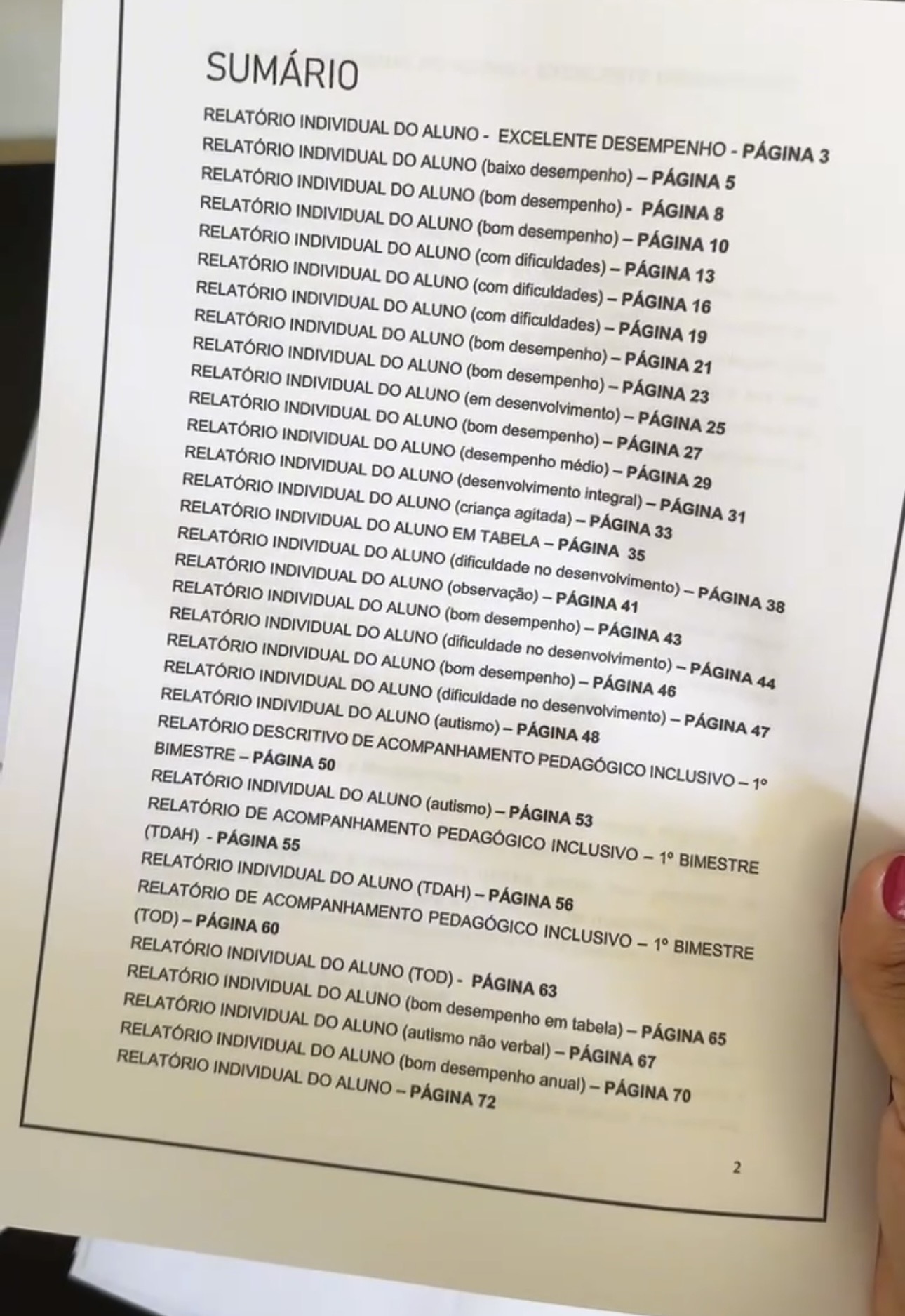 SUMÁRIO

RELATÓRIO INDIVIDUAL DO ALUNO - EXCELENTE DESEMPENHO - PÁGINA 3
RELATÓRIO INDIVIDUAL DO ALUNO (baixo desempenho) – PÁGINA 5
RELATÓRIO INDIVIDUAL DO ALUNO (bom desempenho) - PÁGINA 8
RELATÓRIO INDIVIDUAL DO ALUNO (bom desempenho) – PÁGINA 10
RELATÓRIO INDIVIDUAL DO ALUNO (com dificuldades) – PÁGINA 13
RELATÓRIO INDIVIDUAL DO ALUNO (com dificuldades) – PÁGINA 16
RELATÓRIO INDIVIDUAL DO ALUNO (com dificuldades) – PÁGINA 19
RELATÓRIO INDIVIDUAL DO ALUNO (bom desempenho) – PÁGINA 21
RELATÓRIO INDIVIDUAL DO ALUNO (bom desempenho) – PÁGINA 23
RELATÓRIO INDIVIDUAL DO ALUNO (em desenvolvimento) – PÁGINA 25
RELATÓRIO INDIVIDUAL DO ALUNO (bom desempenho) – PÁGINA 27
RELATÓRIO INDIVIDUAL DO ALUNO (desempenho médio) – PÁGINA 29
RELATÓRIO INDIVIDUAL DO ALUNO (desenvolvimento integral) – PÁGINA 31
RELATÓRIO INDIVIDUAL DO ALUNO (criança agitada) – PÁGINA 33
RELATÓRIO INDIVIDUAL DO ALUNO EM TABELA – PÁGINA 35
RELATÓRIO INDIVIDUAL DO ALUNO (dificuldade no desenvolvimento) – PÁGINA 38
RELATÓRIO INDIVIDUAL DO ALUNO (observação) – PÁGINA 41
RELATÓRIO INDIVIDUAL DO ALUNO (bom desempenho) – PÁGINA 43
RELATÓRIO INDIVIDUAL DO ALUNO (dificuldade no desenvolvimento) – PÁGINA 44
RELATÓRIO INDIVIDUAL DO ALUNO (bom desempenho) – PÁGINA 46
RELATÓRIO INDIVIDUAL DO ALUNO (dificuldade no desenvolvimento) – PÁGINA 47
RELATÓRIO INDIVIDUAL DO ALUNO (autismo) – PÁGINA 48
RELATÓRIO DESCRITIVO DE ACOMPANHAMENTO PEDAGÓGICO INCLUSIVO – 1º BIMESTRE – PÁGINA 50
RELATÓRIO INDIVIDUAL DO ALUNO (autismo) – PÁGINA 53
RELATÓRIO DE ACOMPANHAMENTO PEDAGÓGICO INCLUSIVO – 1º BIMESTRE (TDAH) - PÁGINA 55
RELATÓRIO INDIVIDUAL DO ALUNO (TDAH) – PÁGINA 56
RELATÓRIO DE ACOMPANHAMENTO PEDAGÓGICO INCLUSIVO – 1º BIMESTRE (TOD) – PÁGINA 60
RELATÓRIO INDIVIDUAL DO ALUNO (TOD) - PÁGINA 63
RELATÓRIO INDIVIDUAL DO ALUNO (bom desempenho em tabela) – PÁGINA 65
RELATÓRIO INDIVIDUAL DO ALUNO (autismo não verbal) – PÁGINA 67
RELATÓRIO INDIVIDUAL DO ALUNO (bom desempenho anual) – PÁGINA 70
RELATÓRIO INDIVIDUAL DO ALUNO – PÁGINA 72

2